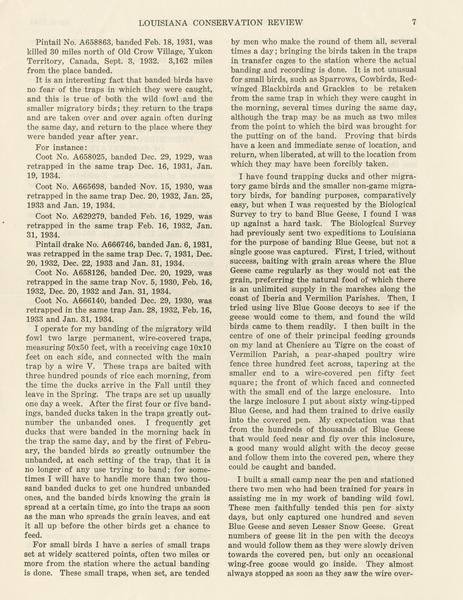 LOUISIANA CONSERVATION REVIEW 7

Pintail No. A658863, banded Feb. 18, 1931, was killed 30 miles north of Old Crow Village, Yukon Territory, Canada, Sept. 3, 1932. 3,162 miles from the place banded.

It is an interesting fact that banded birds have no fear of the traps in which they were caught, and this is true of both the wild fowl and the smaller migratory birds; they return to the traps and are taken over and over again often during the same day, and return to the place where they were banded year after year.

For instance:

Coot No. A658025, banded Dec. 29, 1929, was retrapped in the same trap Dec. 16, 1931, Jan. 19, 1934.

Coot No. A665698, banded Nov. 15, 1930, was retrapped in the same trap Dec. 20, 1932, Jan. 25, 1933 and Jan. 19, 1934.

Coot No. A629279, banded Feb. 16, 1929, was retrapped in the same trap Feb. 16, 1932, Jan. 31, 1934.

Pintail drake No. A666746, banded Jan. 6, 1931, was retrapped in the same trap Dec. 7, 1931, Dec. 20, 1932, Dec. 22, 1933 and Jan. 31, 1934.

Coot No. A658126, banded Dec. 20, 1929, was retrapped in the same trap Nov. 5, 1930, Feb. 16, 1932, Dec. 20, 1932 and Jan. 31, 1934.

Coot No. A666140, banded Dec. 29, 1930, was retrapped in the same trap Jan. 28, 1932, Feb. 16, 1933 and Jan. 31, 1934.

I operate for my banding of the migratory wild fowl two large permanent, wire-covered traps, measuring 50x50 feet, with a receiving cage 10x10 feet on each side, and connected with the main trap by a wire V. These traps are baited with three hundred pounds of rice each morning, from the time the ducks arrive in the Fall until they leave in the Spring. The traps are set up usually one day a week. After the first four or five bandings, banded ducks taken in the traps greatly outnumber the unbanded ones. I frequently get ducks that were banded in the morning back in the trap the same day, and by the first of February, the banded birds so greatly outnumber the unbanded, at each setting of the trap, that it is no longer of any use trying to band; for sometimes I will have to handle more than two thousand banded ducks to get one hundred unbanded ones, and the banded birds knowing the grain is spread at a certain time, go into the traps as soon as the man who spreads the grain leaves, and eat it all up before the other birds get a chance to feed.

For small birds I have a series of small traps set at widely scattered points, often two miles or more from the station where the actual banding is done. These small traps, when set, are tended by men who make the round of them all, several times a day; bringing the birds taken in the traps in transfer cages to the station where the actual banding and recording is done. It is not unusual for small birds, such as Sparrows, Cowbirds, Redwinged Blackbirds and Grackles to be retaken from the same trap in which they were caught in the morning, several times during the same day, although the trap may be as much as two miles from the point to which the bird was brought for the putting on of the band. Proving that birds have a keen and immediate sense of location, and return, when liberated, at will to the location from which they may have been forcibly taken.

I have found trapping ducks and other migratory game birds and the smaller non-game migratory birds, for banding purposes, comparatively easy, but when I was requested by the Biological Survey to try to band Blue Geese, I found I was up against a hard task. The Biological Survey had previously sent two expeditions to Louisiana for the purpose of banding Blue Geese, but not a single goose was captured. First, I tried, without success, baiting with grain areas where the Blue Geese came regularly as they would not eat the grain, preferring the natural food of which there is an unlimited supply in the marshes along the coast of Iberia and Vermilion Parishes. Then, I tried using live Blue Goose decoys to see if the geese would come to them, and found the wild birds came to them readily. I then built in the centre of one of their principal feeding grounds on my land at Cheniere au Tigre on the coast of Vermilion Parish, a pear-shaped poultry wire fence three hundred feet across, tapering at the smaller end to a wire-covered pen fifty feet square; the front of which faced and connected with the small end of the large enclosure. Into the large inclosure I put about sixty wing-tipped Blue Geese, and had them trained to drive easily into the covered pen. My expectation was that from the hundreds of thousands of Blue Geese that would feed near and fly over this inclosure, a good many would alight with the decoy geese and follow them into the covered pen, where they could be caught and banded.

I built a small camp near the pen and stationed there two men who had been trained for years in assisting me in my work of banding wild fowl. These men faithfully tended this pen for sixty days, but only captured one hundred and seven Blue Geese and seven Lesser Snow Geese. Great numbers of geese lit in the pen with the decoys and would follow them as they were slowly driven towards the covered pen, but only an occasional wing-free goose would go inside. They almost always stopped as soon as they saw the wire over-